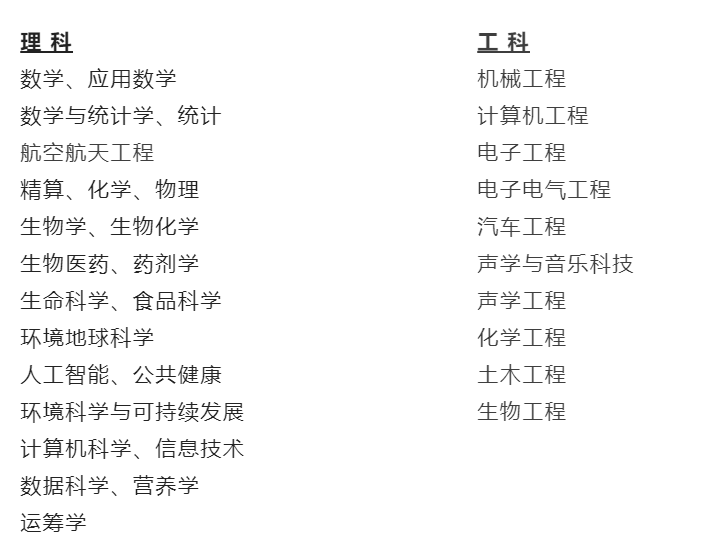 理 科
数学、应用数学
数学与统计学、统计
航空航天工程
精算、化学、物理
生物学、生物化学
生物医药、药剂学
生命科学、食品科学
环境地球科学
人工智能、公共健康
环境科学与可持续发展
计算机科学、信息技术
数据科学、营养学
运筹学

工 科
机械工程
计算机工程
电子工程
电子电气工程
汽车工程
声学与音乐科技
声学工程
化学工程
土木工程
生物工程